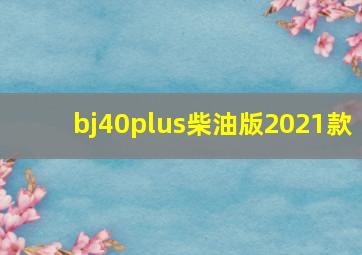 bj40plus柴油版2021款